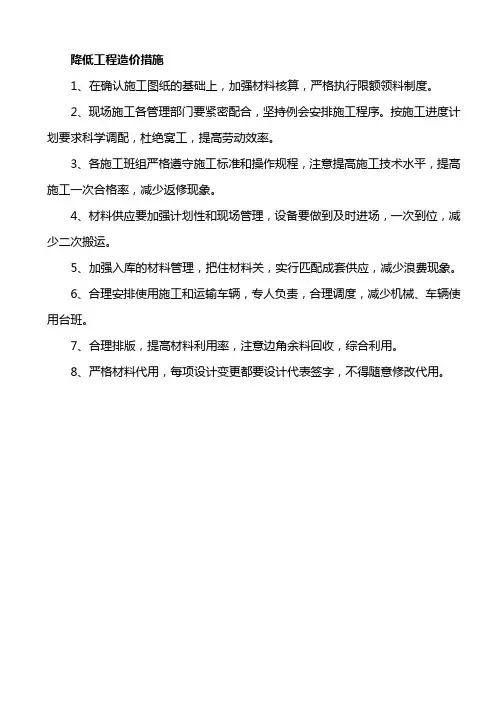 降低工程造价措施

1、在确认施工图纸的基础上，加强材料核算，严格执行限额领料制度。

2、现场施工各管理部门要紧密配合，坚持例会安排施工程序。按施工进度计划要求科学调配，杜绝窝工，提高劳动效率。

3、各施工班组严格遵守施工标准和操作规程，注意提高施工技术水平，提高施工一次合格率，减少返修现象。

4、材料供应要加强计划性和现场管理，设备要做到及时进场，一次到位，减少二次搬运。

5、加强入库的材料管理，把住材料关，实行匹配成套供应，减少浪费现象。

6、合理安排使用施工和运输车辆，专人负责，合理调度，减少机械、车辆使用台班。

7、合理排版，提高材料利用率，注意边角余料回收，综合利用。

8、严格材料代用，每项设计变更都要设计代表签字，不得随意修改代用。